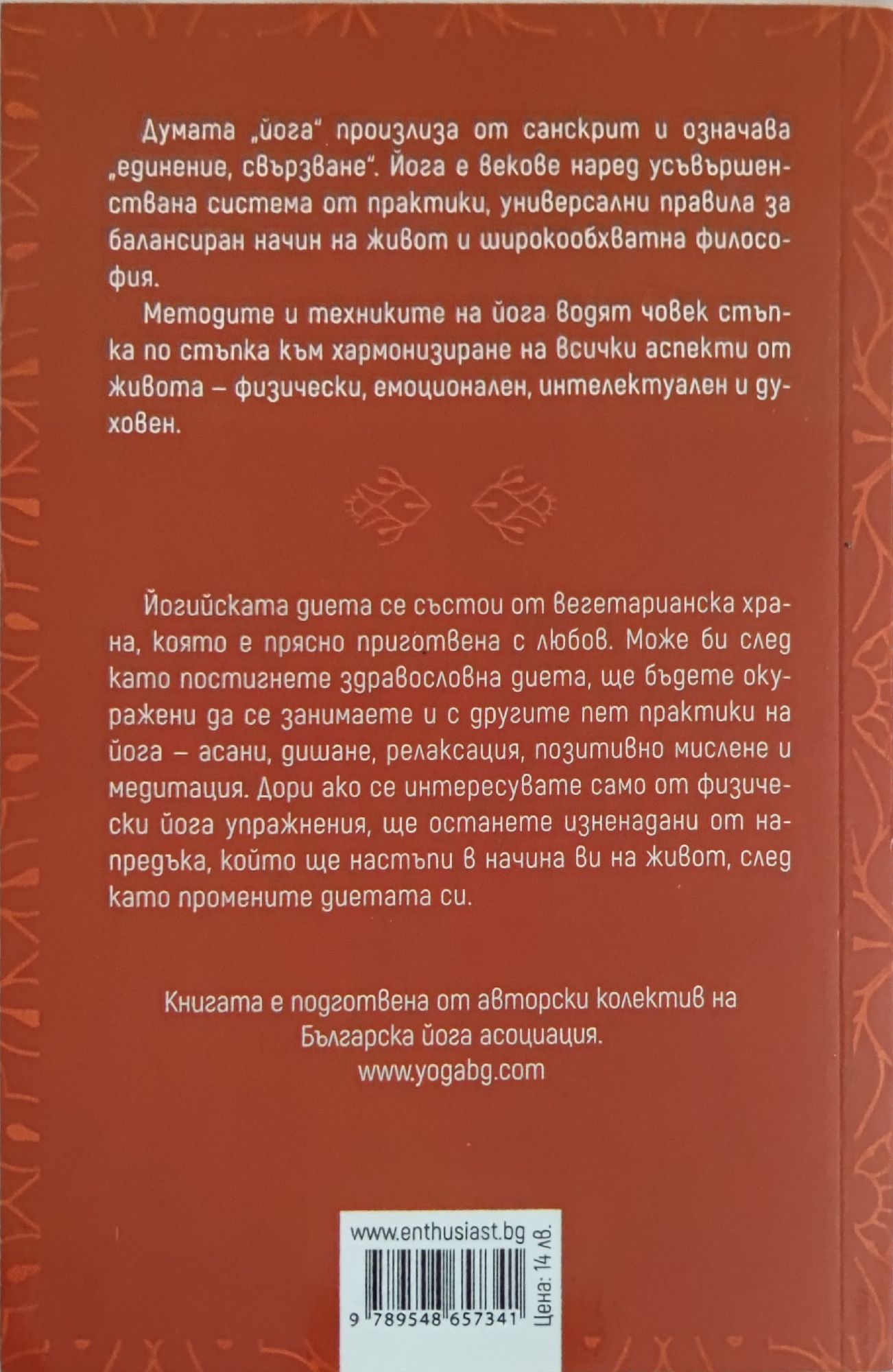 Думата „йога" произлиза от санскрит и означава „единение, свързване". Йога е векове наред усъвършенствана система от практики, универсални правила за балансиран начин на живот и широкообхватна философия.

Методите и техниките на йога водят човек стъпка по стъпка към хармонизиране на всички аспекти от живота – физически, емоционален, интелектуален и духовен.

Йогийската диета се състои от вегетарианска храна, която е прясно приготвена с любов. Може би след като постигнете здравословна диета, ще бъдете окуражени да се занимаете и с другите пет практики на йога – асани, дишане, релаксация, позитивно мислене и медитация. Дори ако се интересувате само от физически йога упражнения, ще останете изненадани от напредъка, който ще настъпи в начина ви на живот, след като промените диетата си.

Книгата е подготвена от авторски колектив на
Българска йога асоциация.
www.yogabg.com

www.enthusiast.bg

9 789548 657341

Цена: 14 лв.